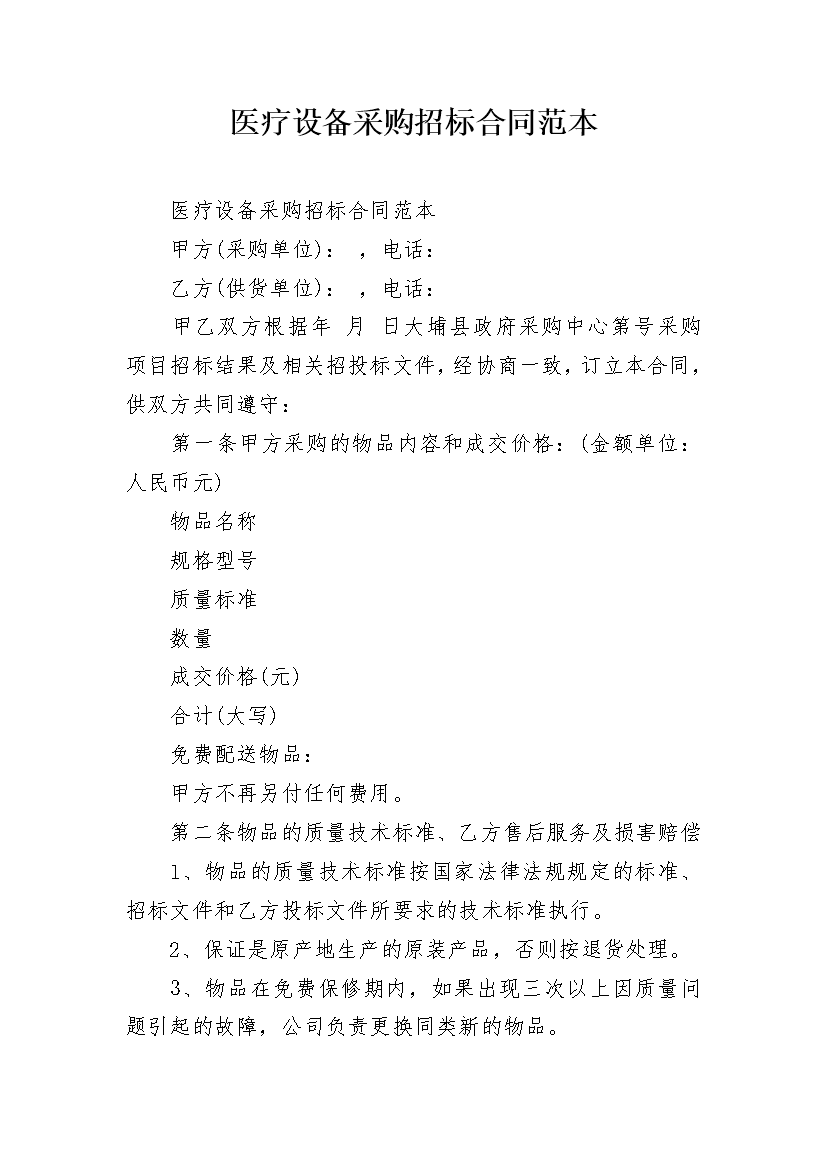 医疗设备采购招标合同范本

医疗设备采购招标合同范本

甲方(采购单位)： ，电话：

乙方(供货单位)： ，电话：

甲乙双方根据年 月 日大埔县政府采购中心第号采购项目招标结果及相关招投标文件，经协商一致，订立本合同，供双方共同遵守：

第一条甲方采购的物品内容和成交价格：(金额单位：人民币元)

物品名称

规格型号

质量标准

数量

成交价格(元)

合计(大写)

免费配送物品：

甲方不再另付任何费用。

第二条物品的质量技术标准、乙方售后服务及损害赔偿

1、物品的质量技术标准按国家法律法规规定的标准、招标文件和乙方投标文件所要求的技术标准执行。

2、保证是原产地生产的原装产品，否则按退货处理。

3、物品在免费保修期内，如果出现三次以上因质量问题引起的故障，公司负责更换同类新的物品。